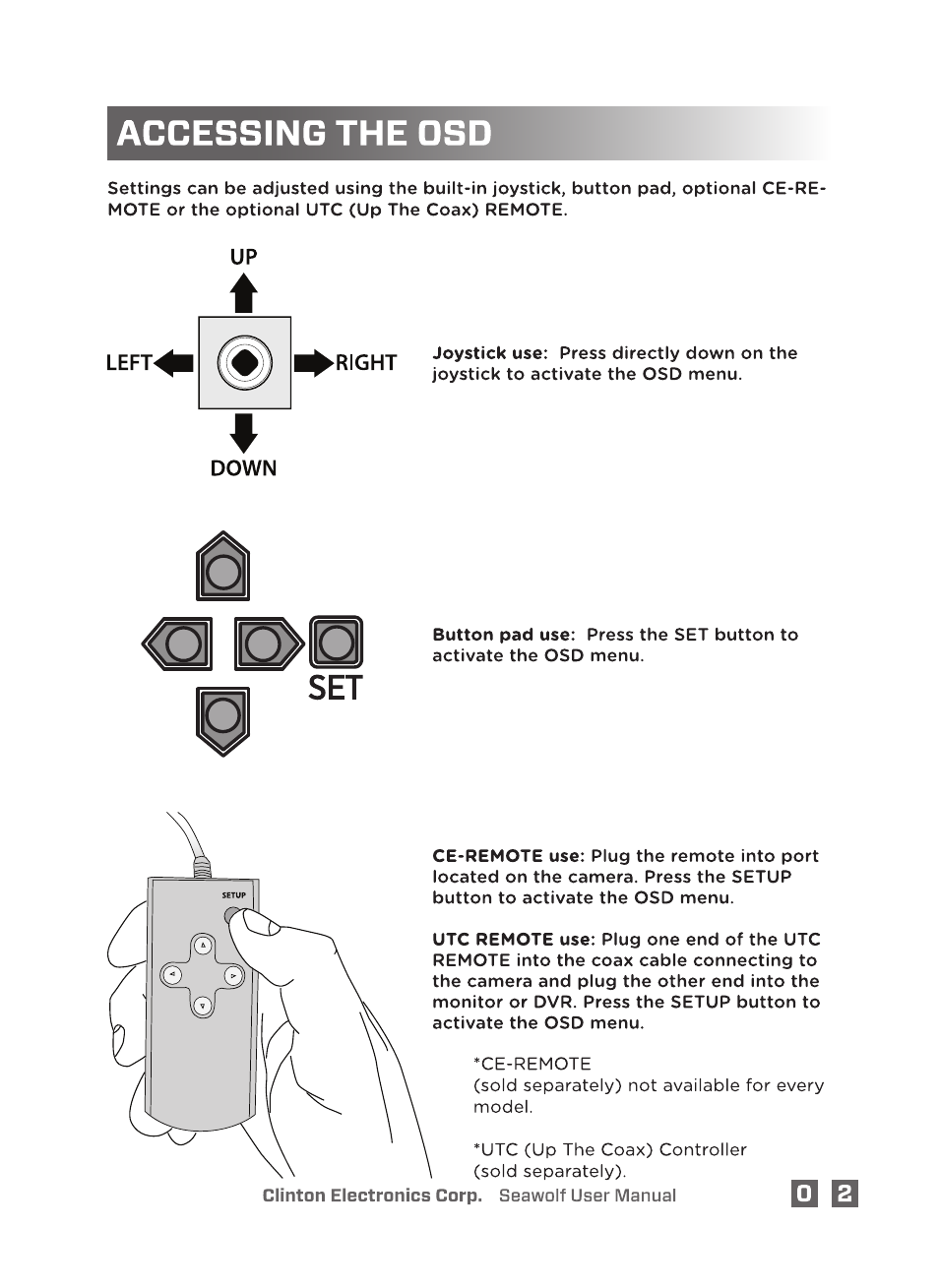 ACCESSING THE OSD

Settings can be adjusted using the built-in joystick, button pad, optional CE-REMOTE or the optional UTC (Up The Coax) REMOTE.

UP

LEFT

RIGHT

DOWN

Joystick use: Press directly down on the joystick to activate the OSD menu.

SET

Button pad use: Press the SET button to activate the OSD menu.

SETUP

CE-REMOTE use: Plug the remote into port located on the camera. Press the SETUP button to activate the OSD menu.

UTC REMOTE use: Plug one end of the UTC REMOTE into the coax cable connecting to the camera and plug the other end into the monitor or DVR. Press the SETUP button to activate the OSD menu.

*CE-REMOTE
(sold separately) not available for every model.

*UTC (Up The Coax) Controller
(sold separately).

Clinton Electronics Corp. Seawolf User Manual 0 2